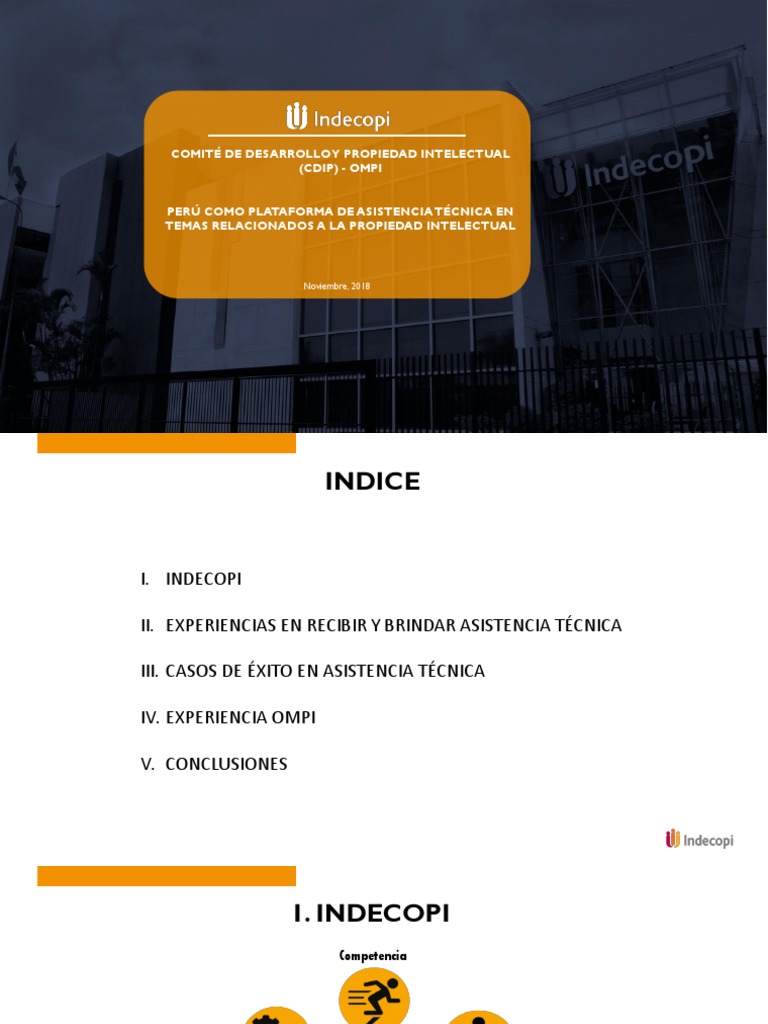 Indecopi

COMITÉ DE DESARROLLO Y PROPIEDAD INTELECTUAL (CDIP) - OMPI

PERÚ COMO PLATAFORMA DE ASISTENCIA TÉCNICA EN TEMAS RELACIONADOS A LA PROPIEDAD INTELECTUAL

Noviembre, 2018

Indecopi

INDICE

I. INDECOPI

II. EXPERIENCIAS EN RECIBIR Y BRINDAR ASISTENCIA TÉCNICA

III. CASOS DE ÉXITO EN ASISTENCIA TÉCNICA

IV. EXPERIENCIA OMPI

V. CONCLUSIONES

Indecopi

I. INDECOPI

Competencia